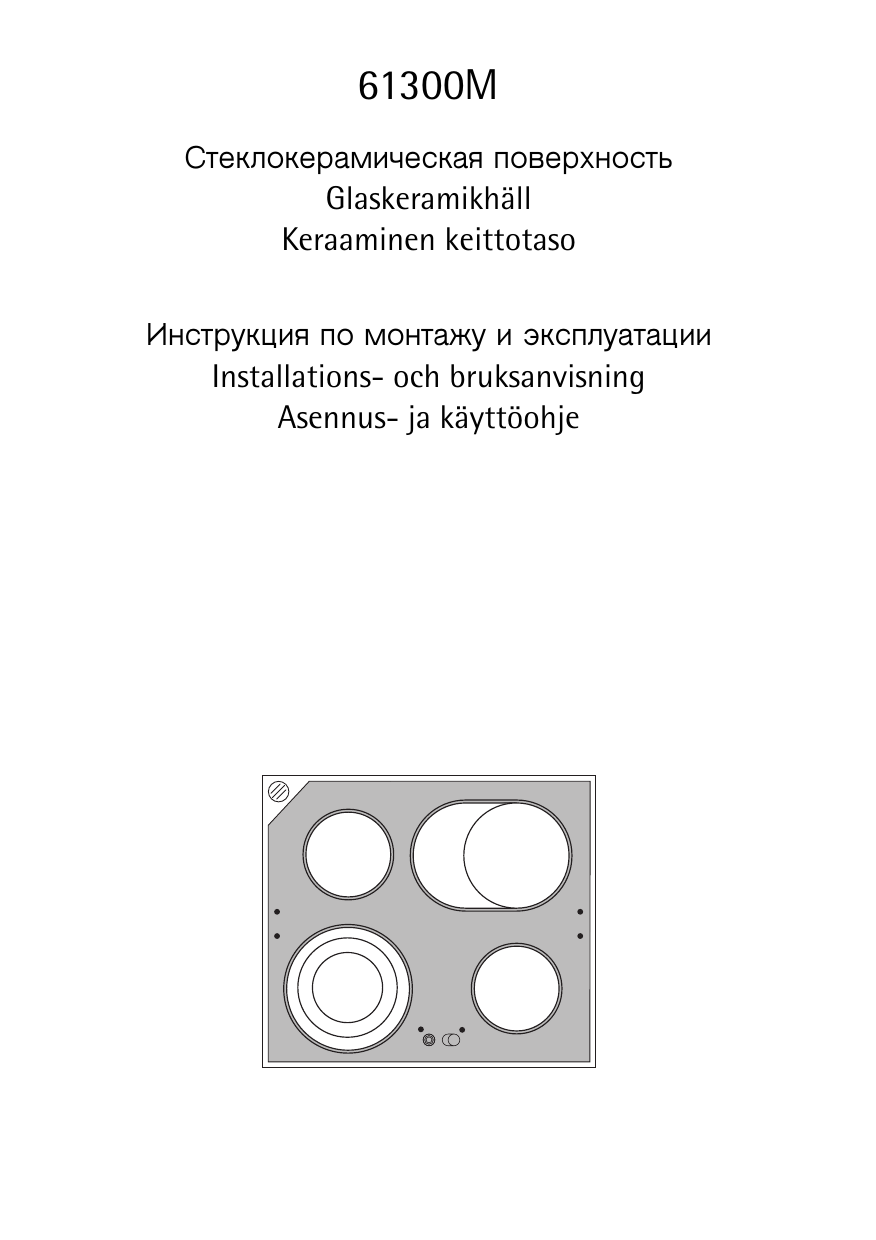 61300M

Стеклокерамическая поверхность
Glaskeramikhäll
Keraaminen keittotaso

Инструкция по монтажу и эксплуатации
Installations- och bruksanvisning
Asennus- ja käyttöohje